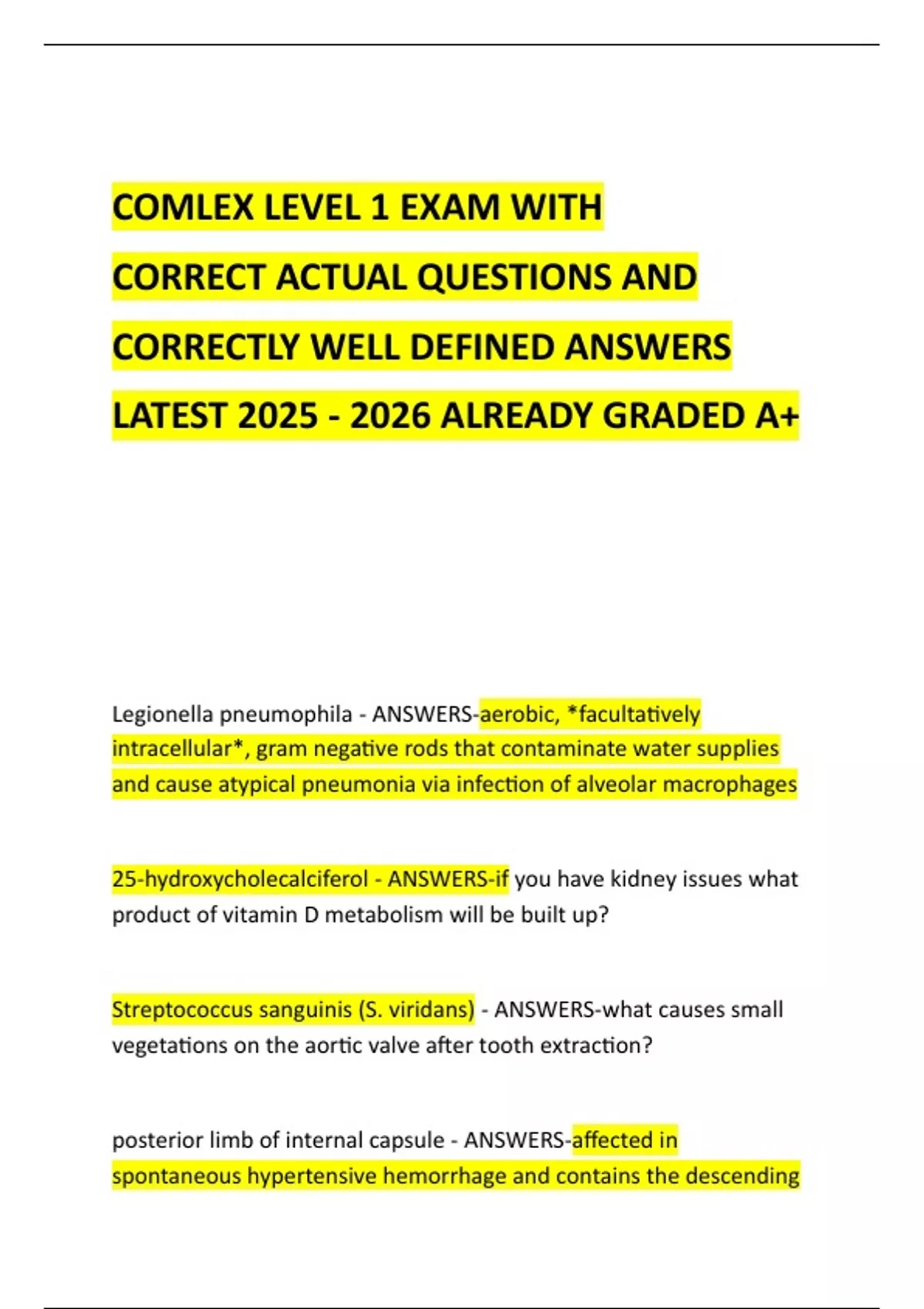 COMLEX LEVEL 1 EXAM WITH CORRECT ACTUAL QUESTIONS AND CORRECTLY WELL DEFINED ANSWERS LATEST 2025 - 2026 ALREADY GRADED A+

Legionella pneumophila - ANSWERS-aerobic, *facultatively intracellular*, gram negative rods that contaminate water supplies and cause atypical pneumonia via infection of alveolar macrophages

25-hydroxycholecalciferol - ANSWERS-if you have kidney issues what product of vitamin D metabolism will be built up?

Streptococcus sanguinis (S. viridans) - ANSWERS-what causes small vegetations on the aortic valve after tooth extraction?

posterior limb of internal capsule - ANSWERS-affected in spontaneous hypertensive hemorrhage and contains the descending